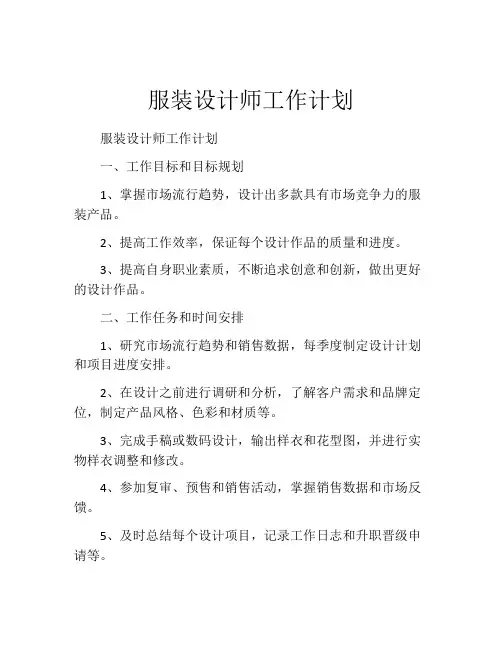 服装设计师工作计划

服装设计师工作计划

一、工作目标和目标规划

1、掌握市场流行趋势，设计出多款具有市场竞争力的服装产品。

2、提高工作效率，保证每个设计作品的质量和进度。

3、提高自身职业素质，不断追求创意和创新，做出更好的设计作品。

二、工作任务和时间安排

1、研究市场流行趋势和销售数据，每季度制定设计计划和项目进度安排。

2、在设计之前进行调研和分析，了解客户需求和品牌定位，制定产品风格、色彩和材质等。

3、完成手稿或数码设计，输出样衣和花型图，并进行实物样衣调整和修改。

4、参加复审、预售和销售活动，掌握销售数据和市场反馈。

5、及时总结每个设计项目，记录工作日志和升职晋级申请等。